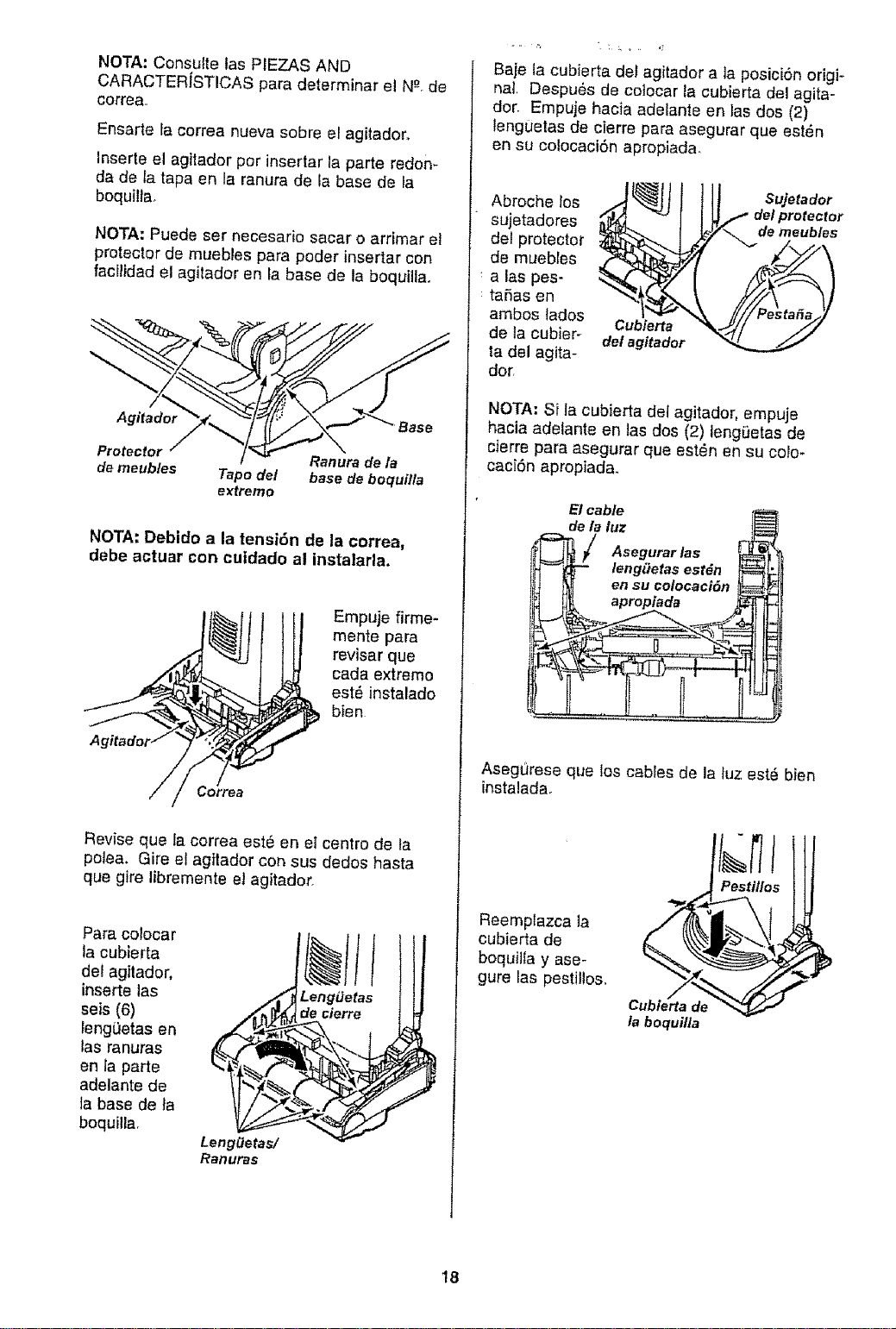 NOTA: Consulte las PIEZAS AND CARACTERÍSTICAS para determinar el Nº. de correa.

Ensarte la correa nueva sobre el agitador.

Inserte el agitador por insertar la parte redonda de la tapa en la ranura de la base de la boquilla.

NOTA: Puede ser necesario sacar o arrimar el protector de muebles para poder insertar con facilidad el agitador en la base de la boquilla.

Agitador
Protector de muebles
Tapo del extremo
Ranura de la base de boquilla
Base

NOTA: Debido a la tensión de la correa, debe actuar con cuidado al instalarla.

Empuje firmemente para revisar que cada extremo esté instalado bien.

Agitador
Correa

Revise que la correa esté en el centro de la polea. Gire el agitador con sus dedos hasta que gire libremente el agitador.

Para colocar la cubierta del agitador, inserte las seis (6) lengüetas en las ranuras en la parte adelante de la base de la boquilla.

Lengüetas de cierre
Lengüetas/ Ranuras

Baje la cubierta del agitador a la posición original. Después de colocar la cubierta del agitador. Empuje hacia adelante en las dos (2) lengüetas de cierre para asegurar que estén en su colocación apropiada.

Abroche los sujetadores del protector de muebles a las pestañas en ambos lados de la cubierta del agitador.

Sujetador del protector de muebles
Pestaña
Cubierta del agitador

NOTA: Si la cubierta del agitador, empuje hacia adelante en las dos (2) lengüetas de cierre para asegurar que estén en su colocación apropiada.

El cable de la luz
Asegurar las lengüetas estén en su colocación apropiada

Asegúrese que los cables de la luz esté bien instalada.

Reemplazca la cubierta de boquilla y asegure las pestillos.

Pestillos
Cubierta de la boquilla

18